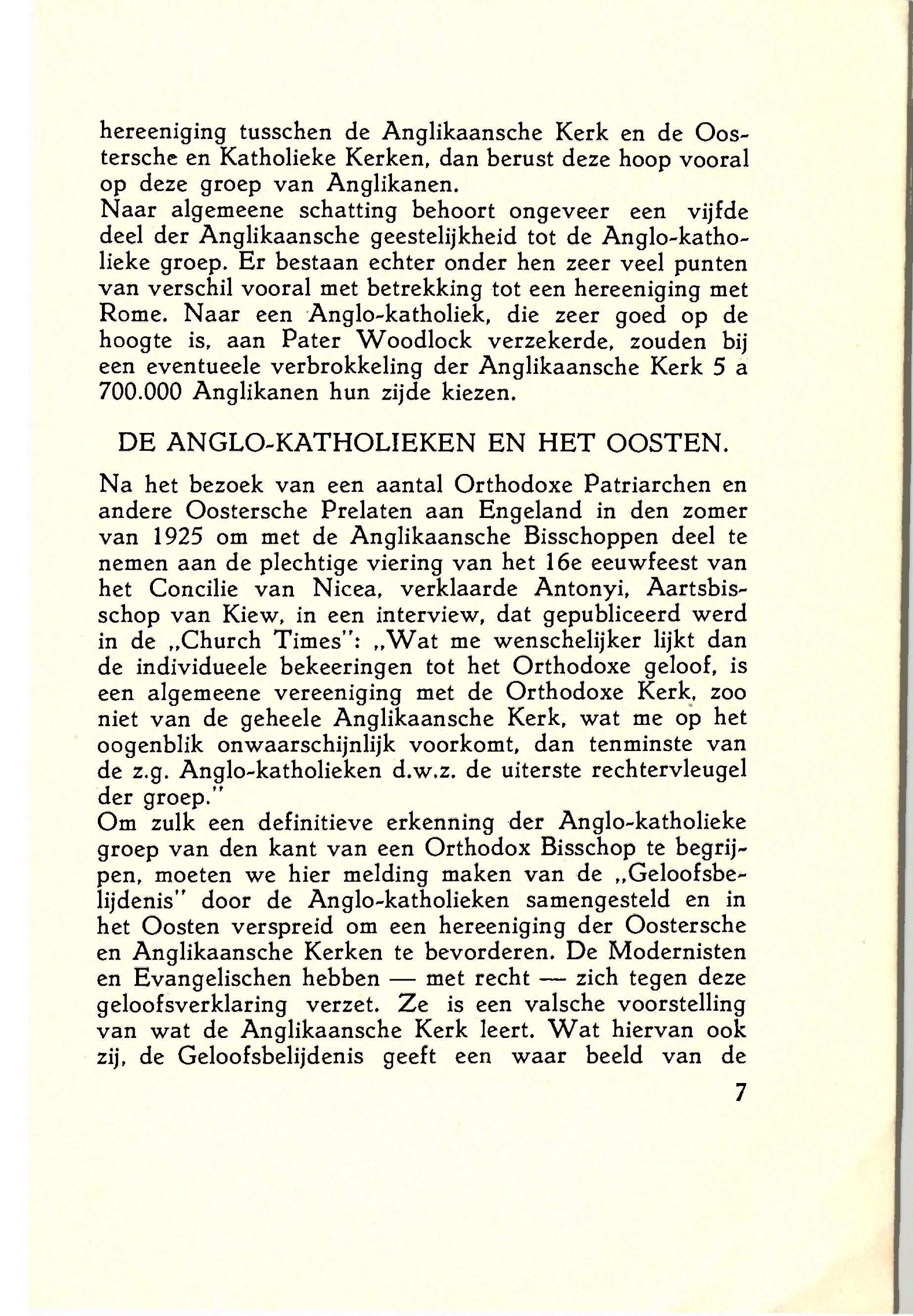 hereeniging tusschen de Anglikaansche Kerk en de Oostersche en Katholieke Kerken, dan berust deze hoop vooral op deze groep van Anglikanen.
Naar algemeene schatting behoort ongeveer een vijfde deel der Anglikaansche geestelijkheid tot de Anglo-katholieke groep. Er bestaan echter onder hen zeer veel punten van verschil vooral met betrekking tot een hereeniging met Rome. Naar een Anglo-katholiek, die zeer goed op de hoogte is, aan Pater Woodlock verzekerde, zouden bij een eventueele verbrokkeling der Anglikaansche Kerk 5 a 700.000 Anglikanen hun zijde kiezen.

DE ANGLO-KATHOLIEKEN EN HET OOSTEN.

Na het bezoek van een aantal Orthodoxe Patriarchen en andere Oostersche Prelaten aan Engeland in den zomer van 1925 om met de Anglikaansche Bisschoppen deel te nemen aan de plechtige viering van het 16e eeuwfeest van het Concilie van Nicea, verklaarde Antonyi, Aartsbisschop van Kiew, in een interview, dat gepubliceerd werd in de „Church Times": „Wat me wenschelijker lijkt dan de individueele bekeeringen tot het Orthodoxe geloof, is een algemeene vereeniging met de Orthodoxe Kerk, zoo niet van de geheele Anglikaansche Kerk, wat me op het oogenblik onwaarschijnlijk voorkomt, dan tenminste van de z.g. Anglo-katholieken d.w.z. de uiterste rechtervleugel der groep."
Om zulk een definitieve erkenning der Anglo-katholieke groep van den kant van een Orthodox Bisschop te begrijpen, moeten we hier melding maken van de „Geloofsbelijdenis" door de Anglo-katholieken samengesteld en in het Oosten verspreid om een hereeniging der Oostersche en Anglikaansche Kerken te bevorderen. De Modernisten en Evangelischen hebben — met recht — zich tegen deze geloofsverklaring verzet. Ze is een valsche voorstelling van wat de Anglikaansche Kerk leert. Wat hiervan ook zij, de Geloofsbelijdenis geeft een waar beeld van de

7